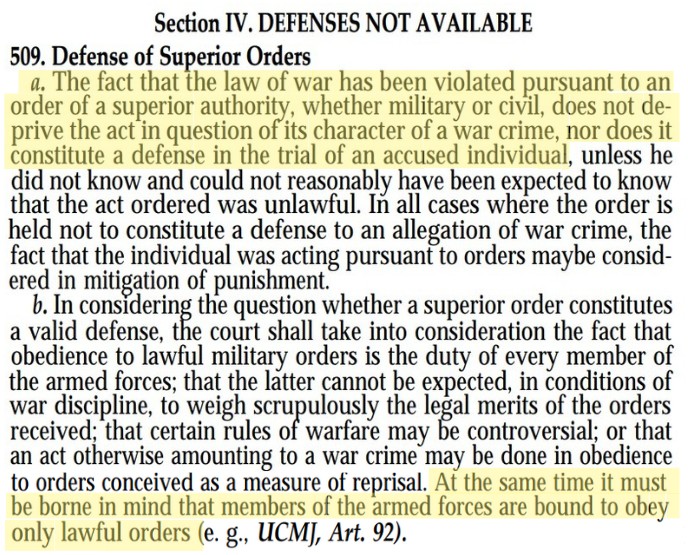 Section IV. DEFENSES NOT AVAILABLE

509. Defense of Superior Orders

a. The fact that the law of war has been violated pursuant to an order of a superior authority, whether military or civil, does not deprive the act in question of its character of a war crime, nor does it constitute a defense in the trial of an accused individual, unless he did not know and could not reasonably have been expected to know that the act ordered was unlawful. In all cases where the order is held not to constitute a defense to an allegation of war crime, the fact that the individual was acting pursuant to orders maybe considered in mitigation of punishment.

b. In considering the question whether a superior order constitutes a valid defense, the court shall take into consideration the fact that obedience to lawful military orders is the duty of every member of the armed forces; that the latter cannot be expected, in conditions of war discipline, to weigh scrupulously the legal merits of the orders received; that certain rules of warfare may be controversial; or that an act otherwise amounting to a war crime may be done in obedience to orders conceived as a measure of reprisal. At the same time it must be borne in mind that members of the armed forces are bound to obey only lawful orders (e. g., UCMJ, Art. 92).